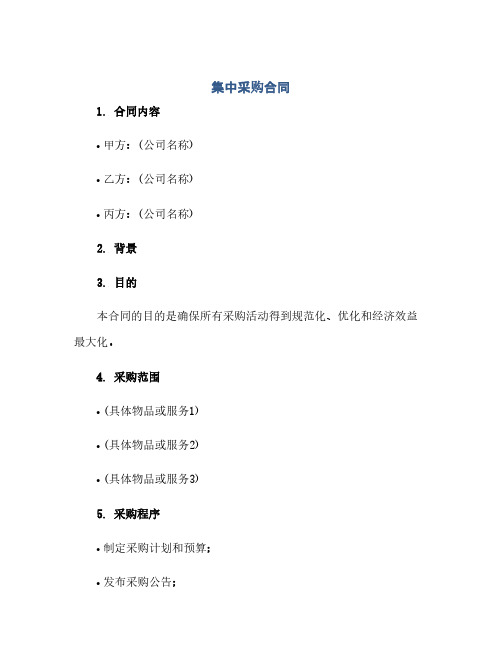 集中采购合同

1. 合同内容

• 甲方：（公司名称）

• 乙方：（公司名称）

• 丙方：（公司名称）

2. 背景

3. 目的

本合同的目的是确保所有采购活动得到规范化、优化和经济效益最大化。

4. 采购范围

• （具体物品或服务1）

• （具体物品或服务2）

• （具体物品或服务3）

5. 采购程序

• 制定采购计划和预算；

• 发布采购公告；